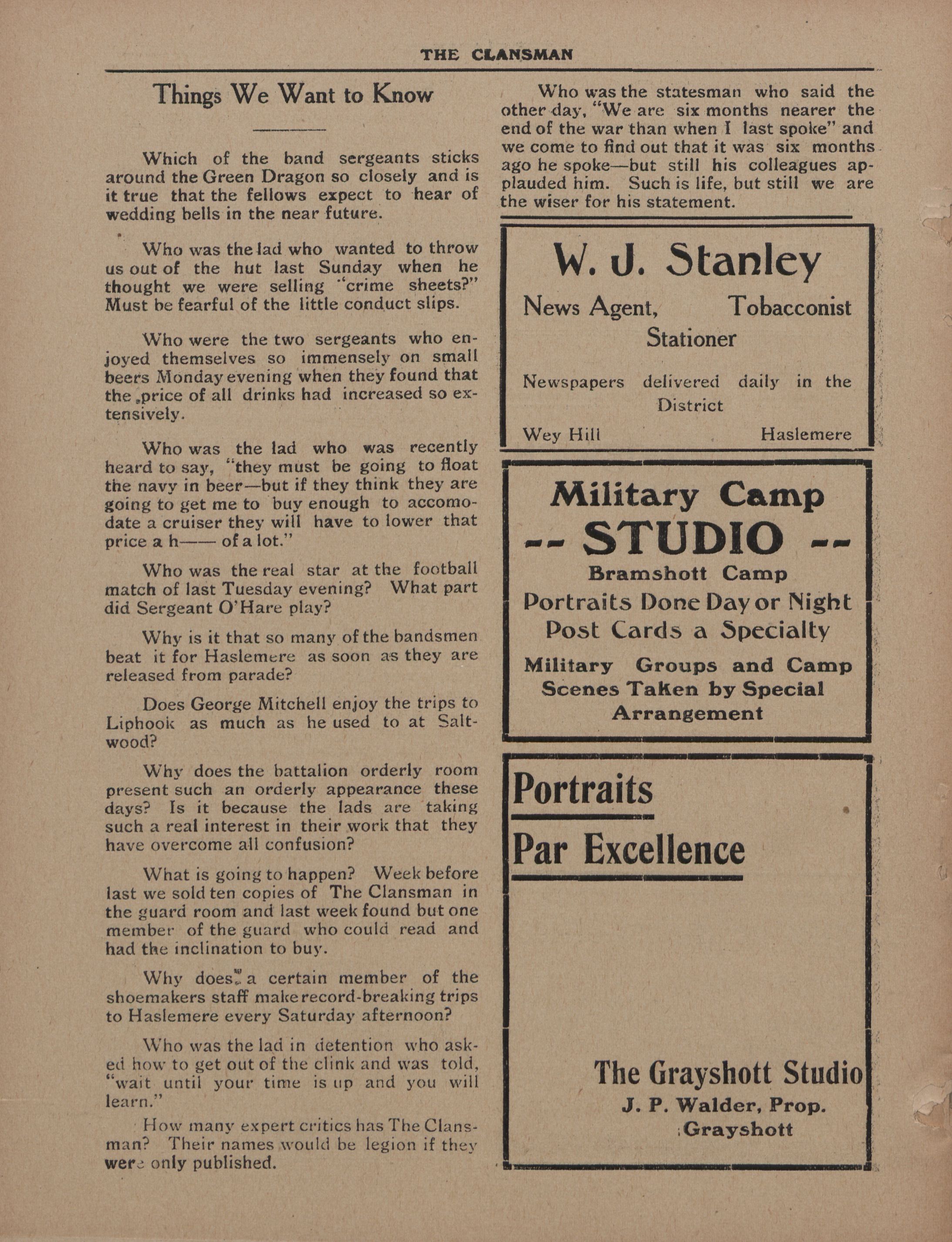 THE CLANSMAN

Things We Want to Know

Which of the band sergeants sticks around the Green Dragon so closely and is it true that the fellows expect to hear of wedding bells in the near future.

Who was the lad who wanted to throw us out of the hut last Sunday when he thought we were selling "crime sheets?" Must be fearful of the little conduct slips.

Who were the two sergeants who enjoyed themselves so immensely on small beers Monday evening when they found that the price of all drinks had increased so extensively.

Who was the lad who was recently heard to say, "they must be going to float the navy in beer—but if they think they are going to get me to buy enough to accomodate a cruiser they will have to lower that price a h—— of a lot."

Who was the real star at the football match of last Tuesday evening? What part did Sergeant O'Hare play?

Why is it that so many of the bandsmen beat it for Haslemere as soon as they are released from parade?

Does George Mitchell enjoy the trips to Liphook as much as he used to at Saltwood?

Why does the battalion orderly room present such an orderly appearance these days? Is it because the lads are taking such a real interest in their work that they have overcome all confusion?

What is going to happen? Week before last we sold ten copies of The Clansman in the guard room and last week found but one member of the guard who could read and had the inclination to buy.

Why does a certain member of the shoemakers staff make record-breaking trips to Haslemere every Saturday afternoon?

Who was the lad in detention who asked how to get out of the clink and was told, "wait until your time is up and you will learn."

How many expert critics has The Clansman? Their names would be legion if they were only published.

Who was the statesman who said the other day, "We are six months nearer the end of the war than when I last spoke" and we come to find out that it was six months ago he spoke—but still his colleagues applauded him. Such is life, but still we are the wiser for his statement.

W. J. Stanley
News Agent, Tobacconist
Stationer
Newspapers delivered daily in the District
Wey Hill Haslemere

Military Camp
-- STUDIO --
Bramshott Camp
Portraits Done Day or Night
Post Cards a Specialty
Military Groups and Camp Scenes Taken by Special Arrangement

Portraits
Par Excellence

The Grayshott Studio
J. P. Walder, Prop.
Grayshott